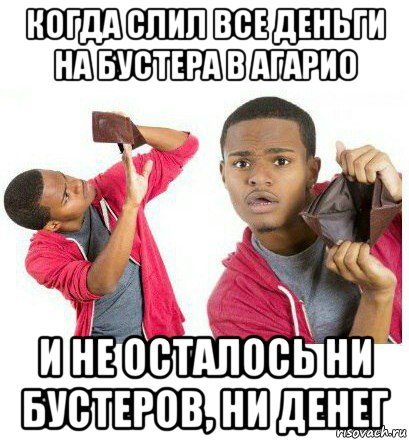 КОГДА СЛИЛ ВСЕ ДЕНЬГИ НА БУСТЕРА В АГАРИО

И НЕ ОСТАЛОСЬ НИ БУСТЕРОВ, НИ ДЕНЕГ

risovach.ru